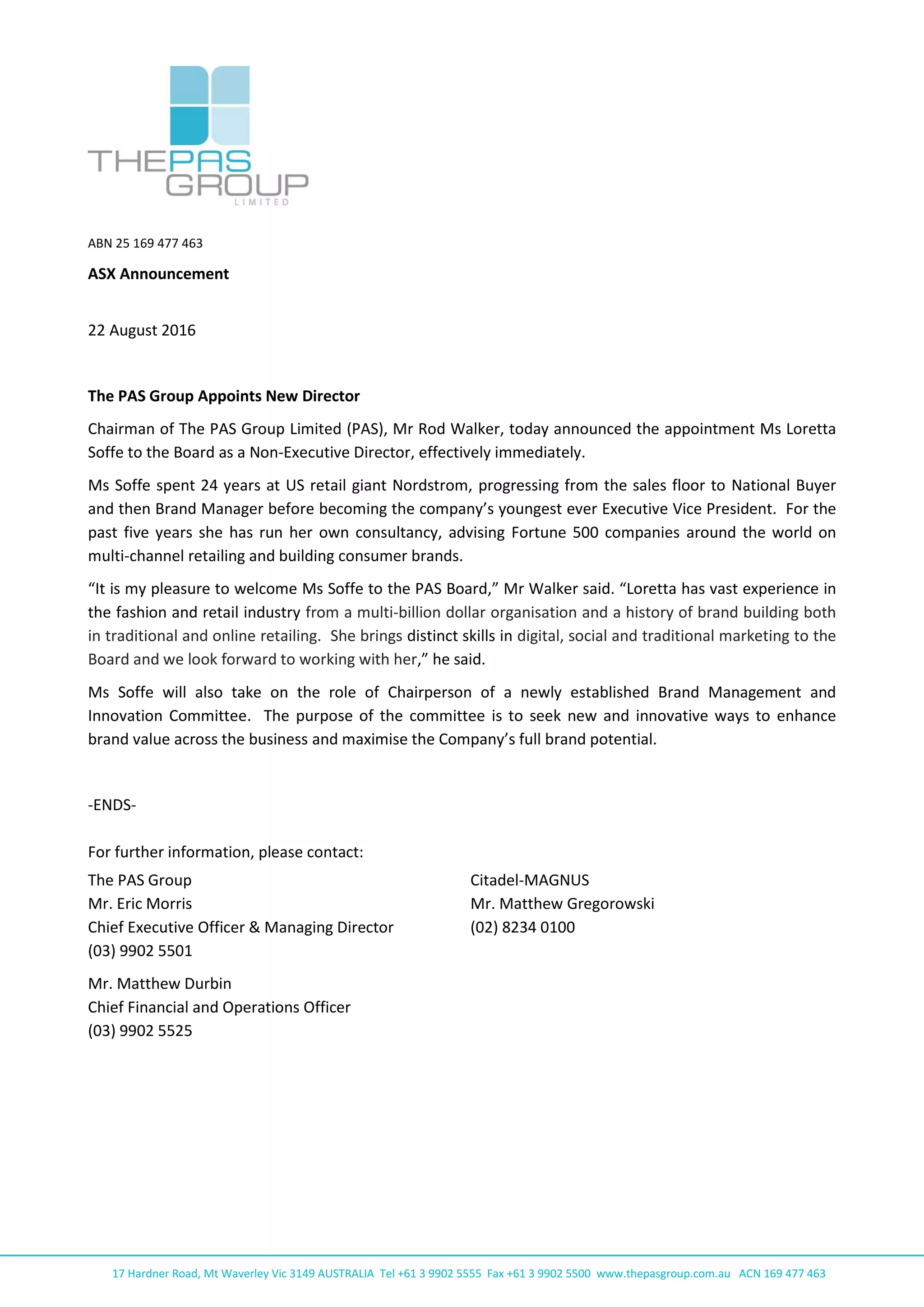 THEPAS GROUP LIMITED

ABN 25 169 477 463

ASX Announcement

22 August 2016

The PAS Group Appoints New Director

Chairman of The PAS Group Limited (PAS), Mr Rod Walker, today announced the appointment Ms Loretta Soffe to the Board as a Non-Executive Director, effectively immediately.

Ms Soffe spent 24 years at US retail giant Nordstrom, progressing from the sales floor to National Buyer and then Brand Manager before becoming the company's youngest ever Executive Vice President. For the past five years she has run her own consultancy, advising Fortune 500 companies around the world on multi-channel retailing and building consumer brands.

"It is my pleasure to welcome Ms Soffe to the PAS Board," Mr Walker said. "Loretta has vast experience in the fashion and retail industry from a multi-billion dollar organisation and a history of brand building both in traditional and online retailing. She brings distinct skills in digital, social and traditional marketing to the Board and we look forward to working with her," he said.

Ms Soffe will also take on the role of Chairperson of a newly established Brand Management and Innovation Committee. The purpose of the committee is to seek new and innovative ways to enhance brand value across the business and maximise the Company's full brand potential.

-ENDS-

For further information, please contact:

The PAS Group
Mr. Eric Morris
Chief Executive Officer & Managing Director
(03) 9902 5501

Mr. Matthew Durbin
Chief Financial and Operations Officer
(03) 9902 5525

Citadel-MAGNUS
Mr. Matthew Gregorowski
(02) 8234 0100

17 Hardner Road, Mt Waverley Vic 3149 AUSTRALIA Tel +61 3 9902 5555 Fax +61 3 9902 5500 www.thepasgroup.com.au ACN 169 477 463